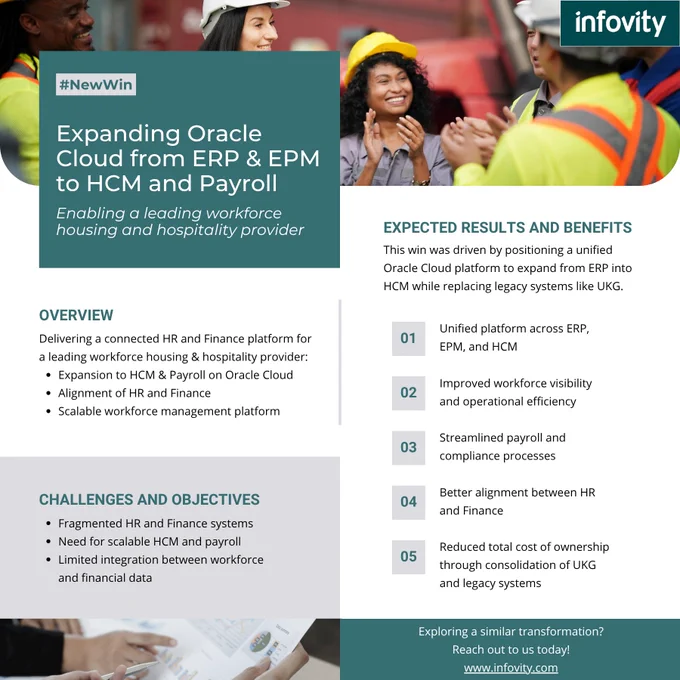 infovity

#NewWin

Expanding Oracle Cloud from ERP & EPM to HCM and Payroll

Enabling a leading workforce housing and hospitality provider

OVERVIEW

Delivering a connected HR and Finance platform for a leading workforce housing & hospitality provider:

- Expansion to HCM & Payroll on Oracle Cloud
- Alignment of HR and Finance
- Scalable workforce management platform

CHALLENGES AND OBJECTIVES

- Fragmented HR and Finance systems
- Need for scalable HCM and payroll
- Limited integration between workforce and financial data

EXPECTED RESULTS AND BENEFITS

This win was driven by positioning a unified Oracle Cloud platform to expand from ERP into HCM while replacing legacy systems like UKG.

01 Unified platform across ERP, EPM, and HCM

02 Improved workforce visibility and operational efficiency

03 Streamlined payroll and compliance processes

04 Better alignment between HR and Finance

05 Reduced total cost of ownership through consolidation of UKG and legacy systems

Exploring a similar transformation?
Reach out to us today!
www.infovity.com